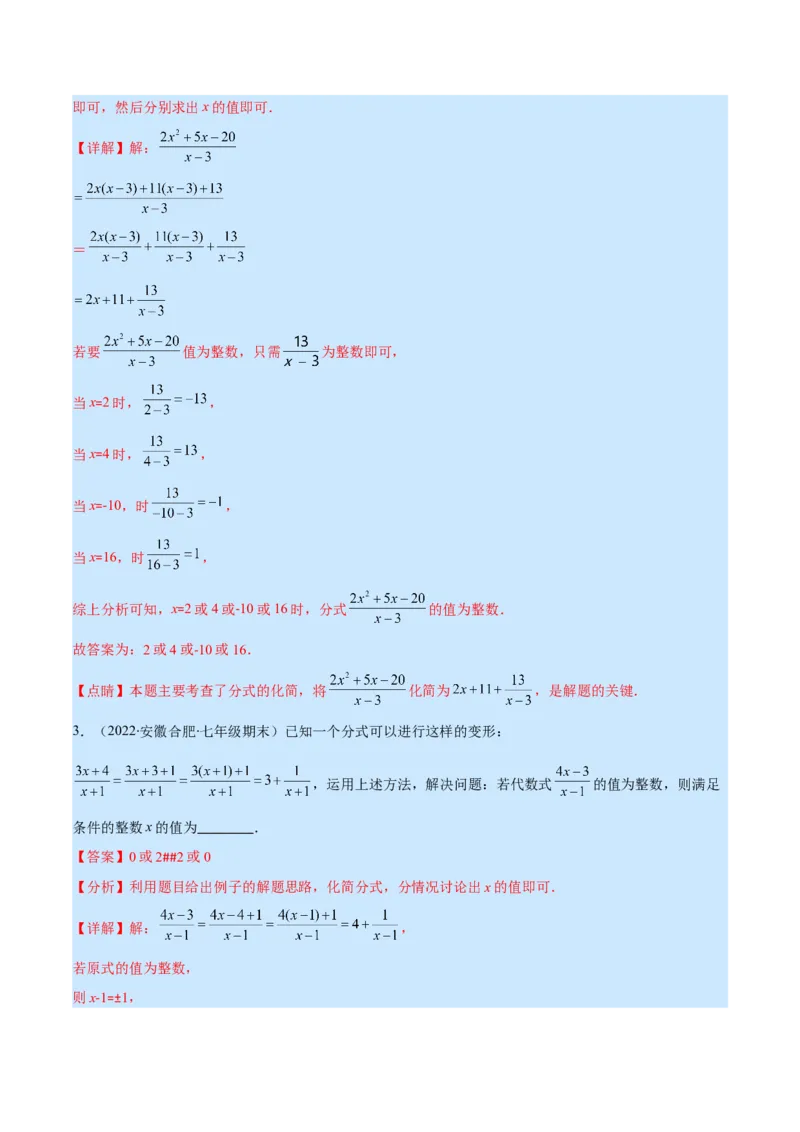 即可，然后分别求出 $x$ 的值即可.

【详解】解：$\frac{2x^2+5x-20}{x-3}$

$=\frac{2x(x-3)+11(x-3)+13}{x-3}$

$=\frac{2x(x-3)}{x-3}+\frac{11(x-3)}{x-3}+\frac{13}{x-3}$

$=2x+11+\frac{13}{x-3}$

若要 $\frac{2x^2+5x-20}{x-3}$ 值为整数，只需 $\frac{13}{x-3}$ 为整数即可，

当 $x$=2 时，$\frac{13}{2-3}=-13$，

当 $x$=4 时，$\frac{13}{4-3}=13$，

当 $x$=-10，时 $\frac{13}{-10-3}=-1$，

当 $x$=16，时 $\frac{13}{16-3}=1$，

综上分析可知，$x$=2 或 4 或-10 或 16 时，分式 $\frac{2x^2+5x-20}{x-3}$ 的值为整数.

故答案为：2 或 4 或-10 或 16.

【点睛】本题主要考查了分式的化简，将 $\frac{2x^2+5x-20}{x-3}$ 化简为 $2x+11+\frac{13}{x-3}$，是解题的关键.

3．（2022·安徽合肥·七年级期末）已知一个分式可以进行这样的变形：

$\frac{3x+4}{x+1}=\frac{3x+3+1}{x+1}=\frac{3(x+1)+1}{x+1}=3+\frac{1}{x+1}$，运用上述方法，解决问题：若代数式 $\frac{4x-3}{x-1}$ 的值为整数，则满足条件的整数 $x$ 的值为________.

【答案】0 或 2##2 或 0

【分析】利用题目给出例子的解题思路，化简分式，分情况讨论出 $x$ 的值即可.

【详解】解：$\frac{4x-3}{x-1}=\frac{4x-4+1}{x-1}=\frac{4(x-1)+1}{x-1}=4+\frac{1}{x-1}$，

若原式的值为整数，

则 $x$-1=±1，